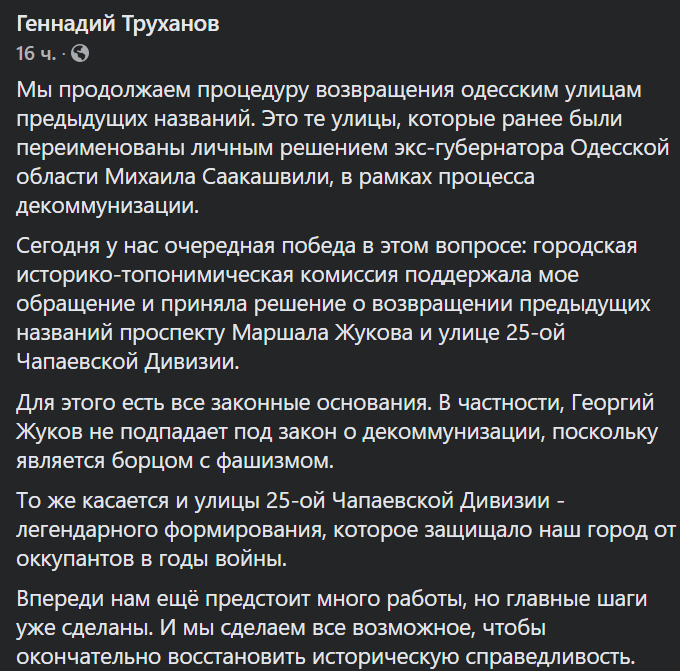 Геннадий Труханов
16 ч. ·

Мы продолжаем процедуру возвращения одесским улицам предыдущих названий. Это те улицы, которые ранее были переименованы личным решением экс-губернатора Одесской области Михаила Саакашвили, в рамках процесса декоммунизации.

Сегодня у нас очередная победа в этом вопросе: городская историко-топонимическая комиссия поддержала мое обращение и приняла решение о возвращении предыдущих названий проспекту Маршала Жукова и улице 25-ой Чапаевской Дивизии.

Для этого есть все законные основания. В частности, Георгий Жуков не подпадает под закон о декоммунизации, поскольку является борцом с фашизмом.

То же касается и улицы 25-ой Чапаевской Дивизии - легендарного формирования, которое защищало наш город от оккупантов в годы войны.

Впереди нам ещё предстоит много работы, но главные шаги уже сделаны. И мы сделаем все возможное, чтобы окончательно восстановить историческую справедливость.